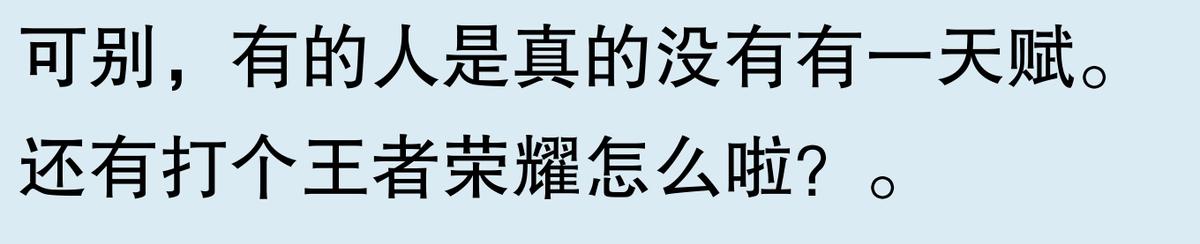 可别，有的人是真的没有有一天赋。还有打个王者荣耀怎么啦？。